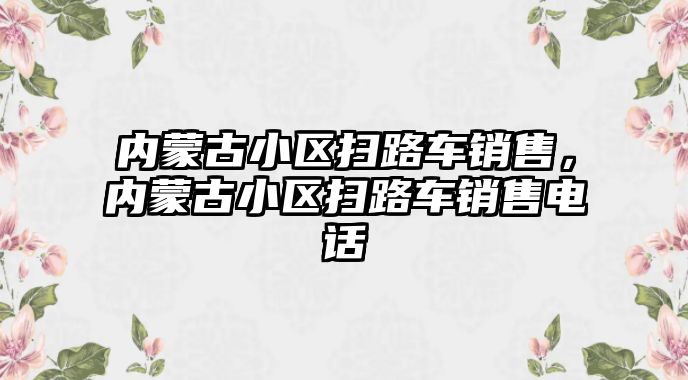 内蒙古小区扫路车销售，内蒙古小区扫路车销售电话